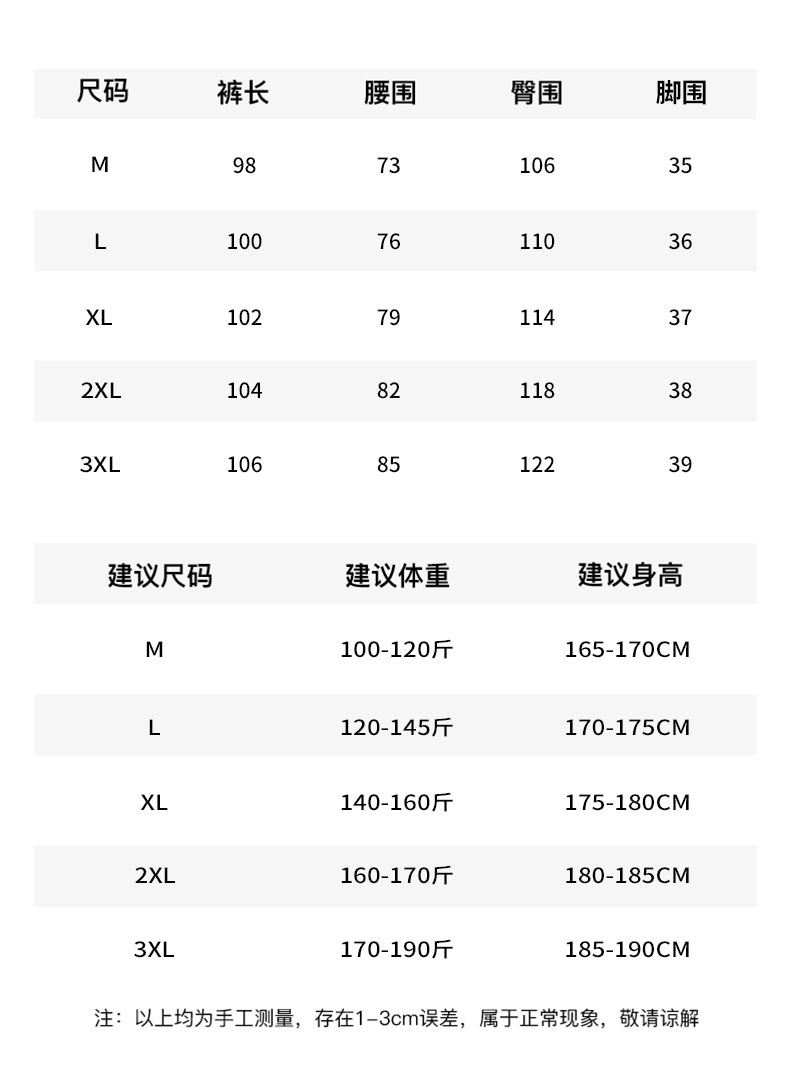 | 尺码 | 裤长 | 腰围 | 臀围 | 脚围 |
|---|---|---|---|---|
| M | 98 | 73 | 106 | 35 |
| L | 100 | 76 | 110 | 36 |
| XL | 102 | 79 | 114 | 37 |
| 2XL | 104 | 82 | 118 | 38 |
| 3XL | 106 | 85 | 122 | 39 |

| 建议尺码 | 建议体重 | 建议身高 |
|---|---|---|
| M | 100-120斤 | 165-170CM |
| L | 120-145斤 | 170-175CM |
| XL | 140-160斤 | 175-180CM |
| 2XL | 160-170斤 | 180-185CM |
| 3XL | 170-190斤 | 185-190CM |

注：以上均为手工测量，存在1–3cm误差，属于正常现象，敬请谅解